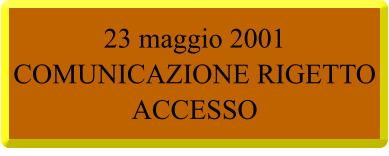 23 maggio 2001
COMUNICAZIONE RIGETTO ACCESSO